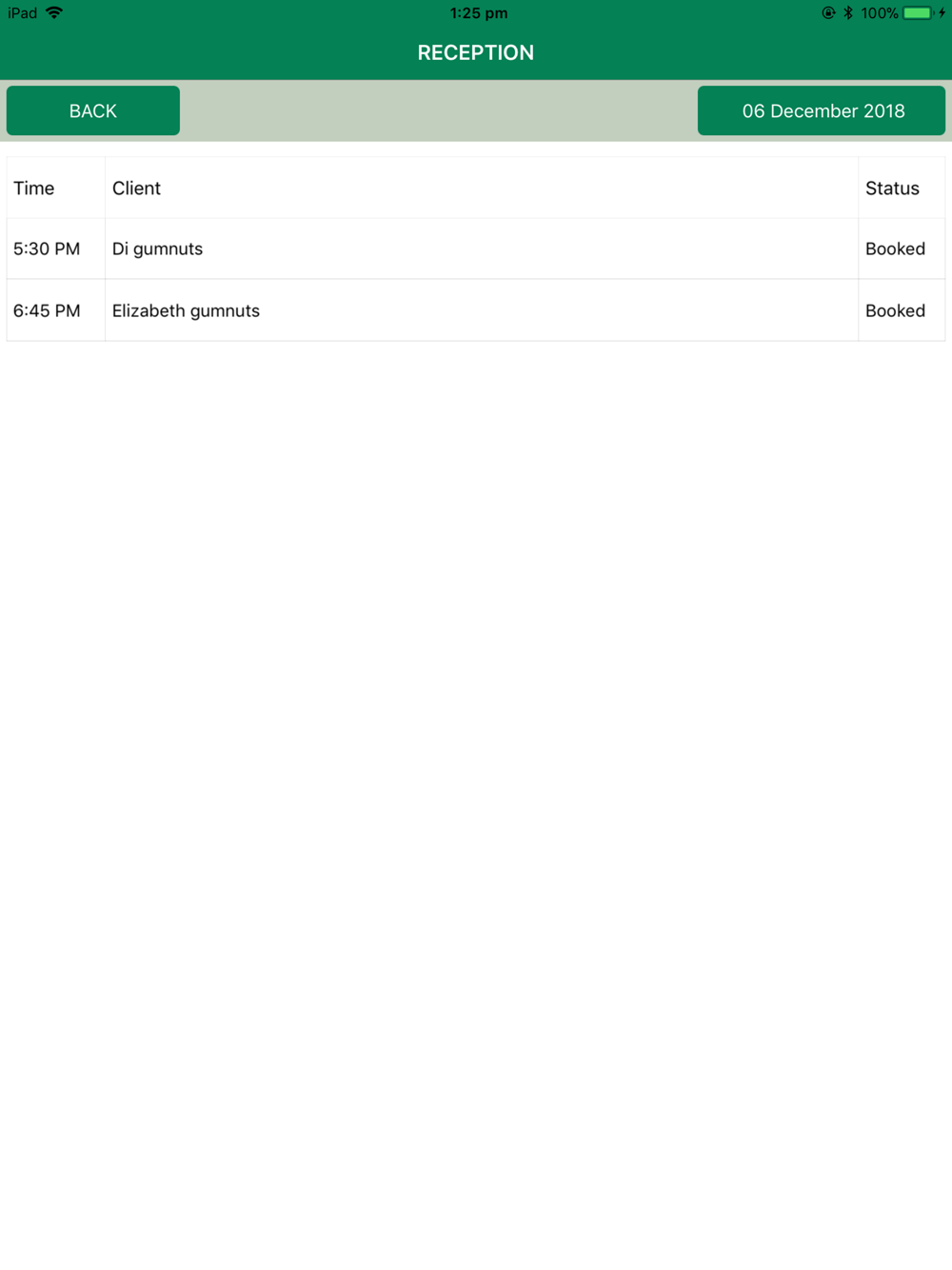 iPad 1:25 pm 100%

RECEPTION

BACK

06 December 2018

| Time | Client | Status |
|---|---|---|
| 5:30 PM | Di gumnuts | Booked |
| 6:45 PM | Elizabeth gumnuts | Booked |